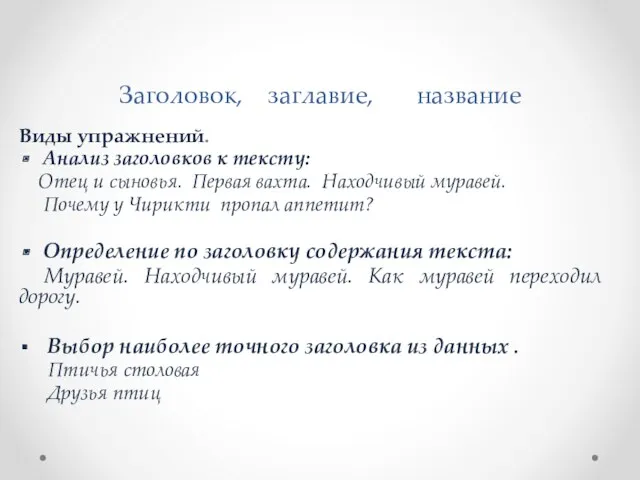 Заголовок, заглавие, название

Виды упражнений.

Анализ заголовков к тексту:
Отец и сыновья. Первая вахта. Находчивый муравей. Почему у Чирикти пропал аппетит?

Определение по заголовку содержания текста:
Муравей. Находчивый муравей. Как муравей переходил дорогу.

Выбор наиболее точного заголовка из данных .
Птичья столовая
Друзья птиц